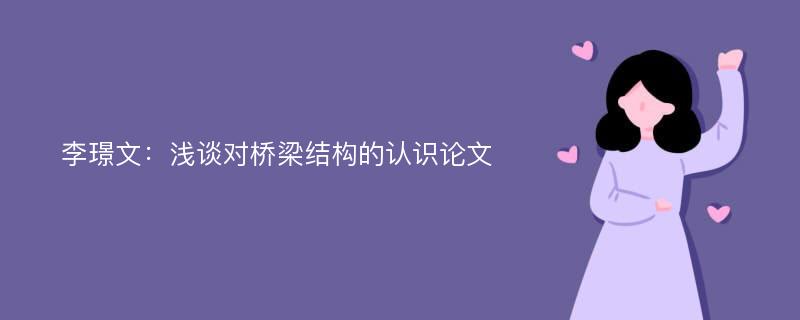 李璟文：浅谈对桥梁结构的认识论文